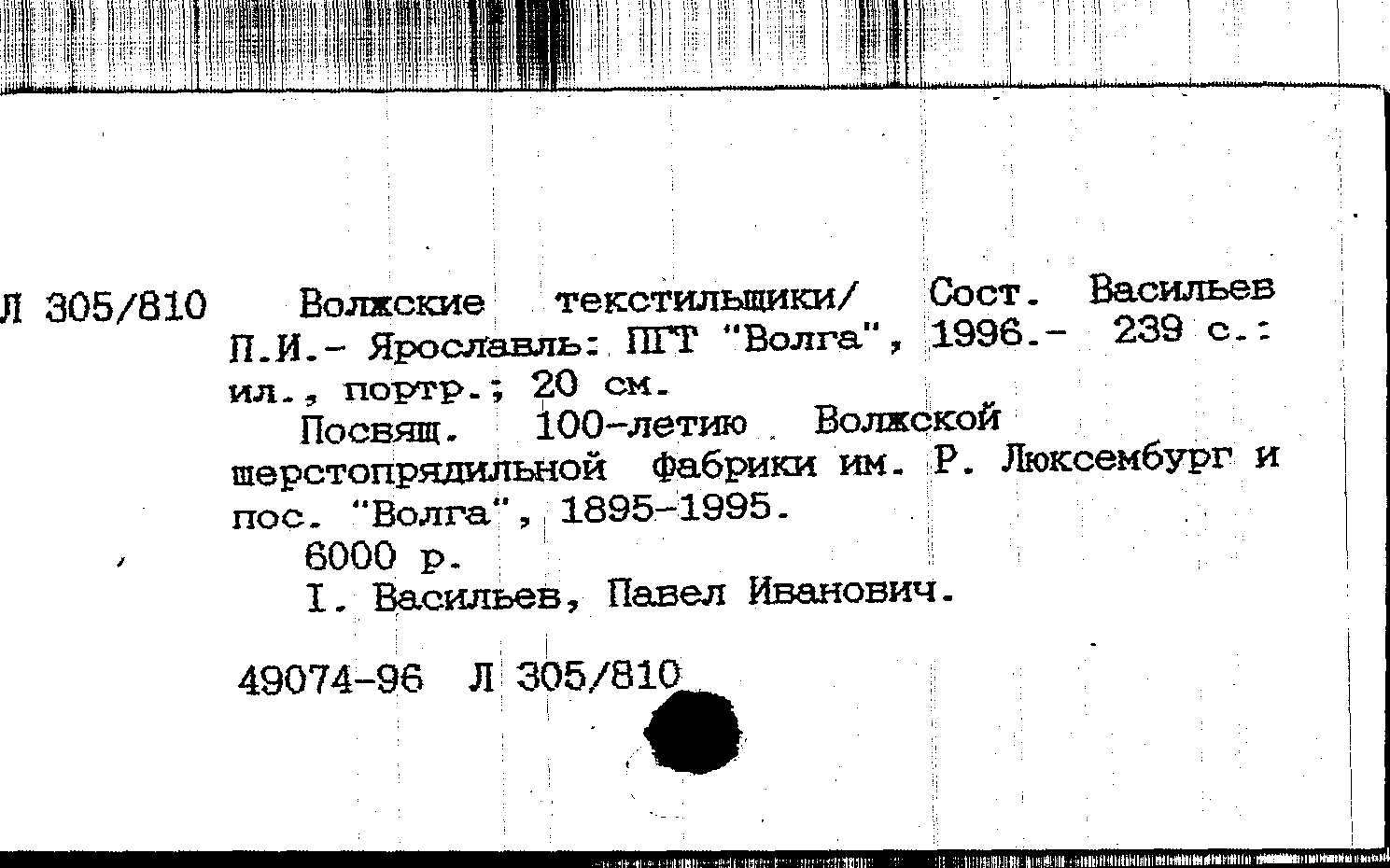 Л 305/810 Волжские текстильщики/ Сост. Васильев П.И.- Ярославль: ПГТ "Волга", 1996.- 239 с.: ил., портр.; 20 см.

Посвящ. 100-летию Волжской шерстопрядильной фабрики им. Р. Люксембург и пос. "Волга", 1895-1995.

6000 р.

I. Васильев, Павел Иванович.

49074-96 Л 305/810